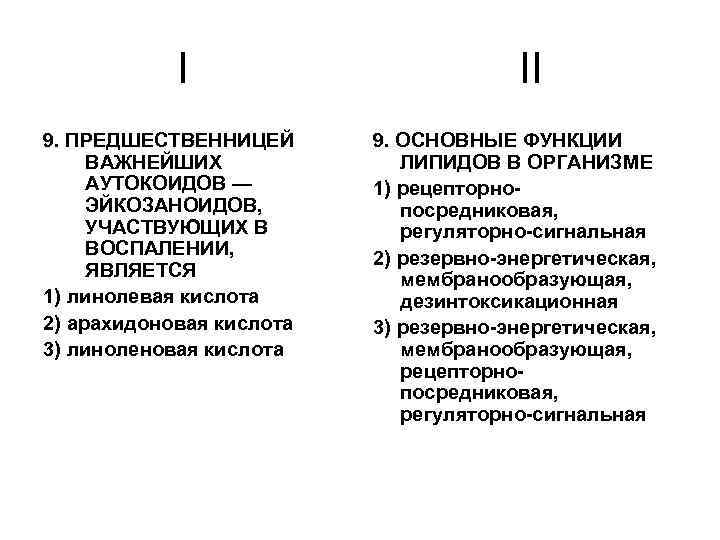 I

9. ПРЕДШЕСТВЕННИЦЕЙ ВАЖНЕЙШИХ АУТОКОИДОВ — ЭЙКОЗАНОИДОВ, УЧАСТВУЮЩИХ В ВОСПАЛЕНИИ, ЯВЛЯЕТСЯ

1) линолевая кислота

2) арахидоновая кислота

3) линоленовая кислота

II

9. ОСНОВНЫЕ ФУНКЦИИ ЛИПИДОВ В ОРГАНИЗМЕ

1) рецепторно-посредниковая, регуляторно-сигнальная

2) резервно-энергетическая, мембранообразующая, дезинтоксикационная

3) резервно-энергетическая, мембранообразующая, рецепторно-посредниковая, регуляторно-сигнальная